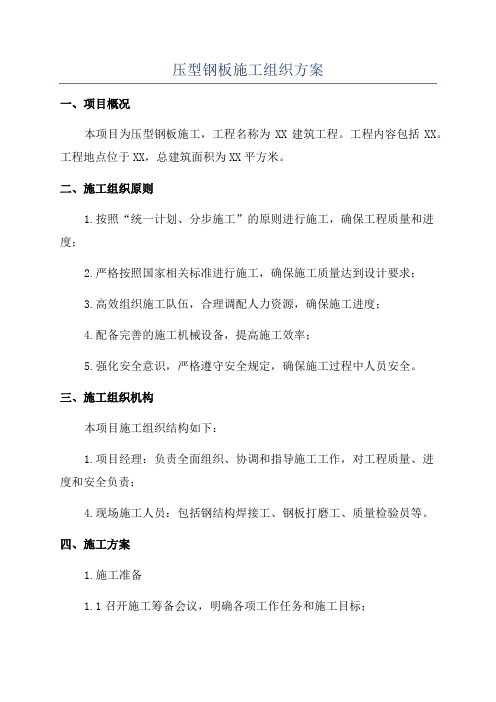 压型钢板施工组织方案

一、项目概况

本项目为压型钢板施工，工程名称为 XX 建筑工程。工程内容包括 XX。工程地点位于 XX，总建筑面积为 XX 平方米。

二、施工组织原则

1.按照“统一计划、分步施工”的原则进行施工，确保工程质量和进度；

2.严格按照国家相关标准进行施工，确保施工质量达到设计要求；

3.高效组织施工队伍，合理调配人力资源，确保施工进度；

4.配备完善的施工机械设备，提高施工效率；

5.强化安全意识，严格遵守安全规定，确保施工过程中人员安全。

三、施工组织机构

本项目施工组织结构如下：

1.项目经理：负责全面组织、协调和指导施工工作，对工程质量、进度和安全负责；

4.现场施工人员：包括钢结构焊接工、钢板打磨工、质量检验员等。

四、施工方案

1.施工准备

1.1 召开施工筹备会议，明确各项工作任务和施工目标；